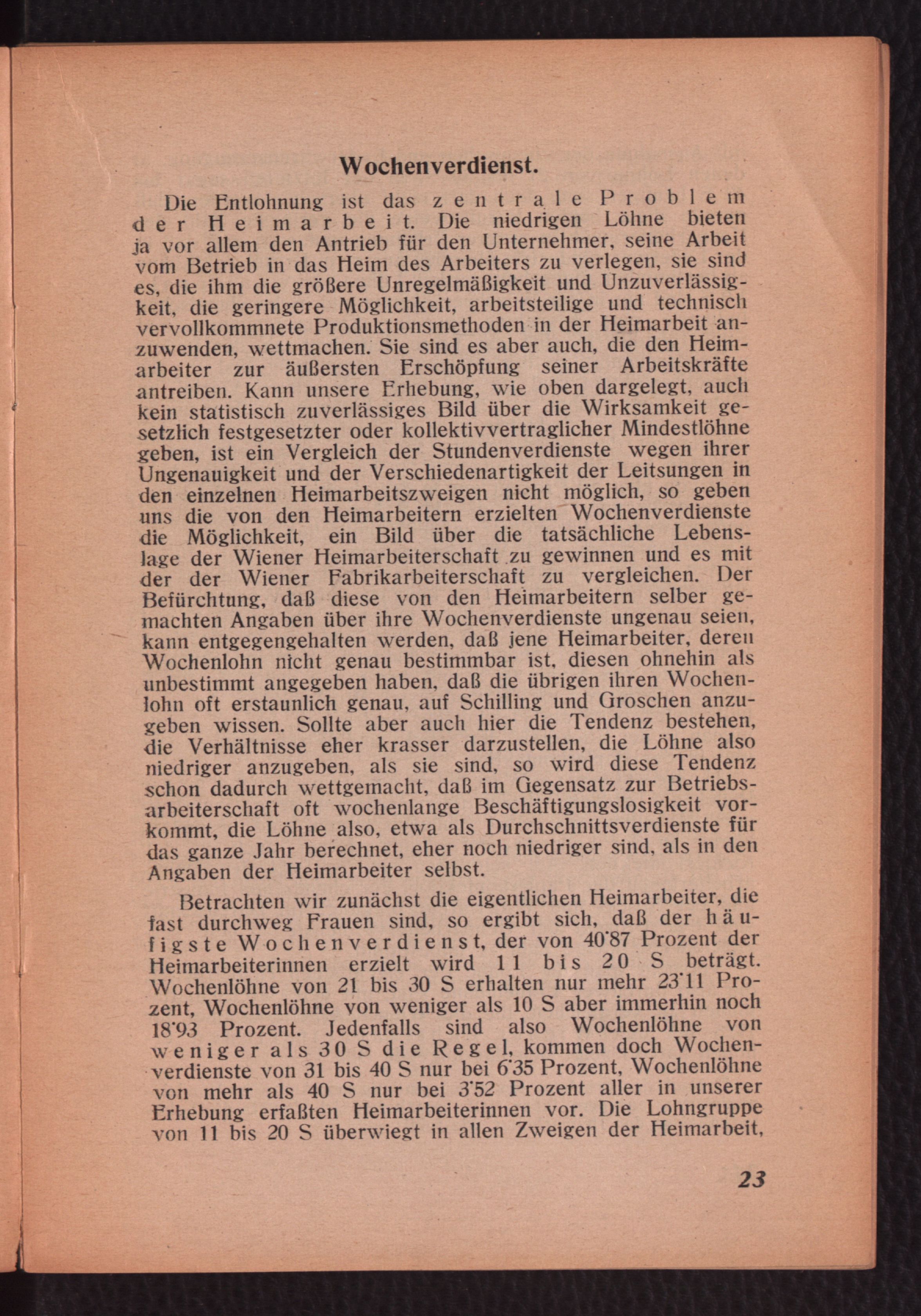 Wochenverdienst.

Die Entlohnung ist das zentrale Problem der Heimarbeit. Die niedrigen Löhne bieten ja vor allem den Antrieb für den Unternehmer, seine Arbeit vom Betrieb in das Heim des Arbeiters zu verlegen, sie sind es, die ihm die größere Unregelmäßigkeit und Unzuverlässigkeit, die geringere Möglichkeit, arbeitsteilige und technisch vervollkommnete Produktionsmethoden in der Heimarbeit anzuwenden, wettmachen. Sie sind es aber auch, die den Heimarbeiter zur äußersten Erschöpfung seiner Arbeitskräfte antreiben. Kann unsere Erhebung, wie oben dargelegt, auch kein statistisch zuverlässiges Bild über die Wirksamkeit gesetzlich festgesetzter oder kollektivvertraglicher Mindestlöhne geben, ist ein Vergleich der Stundenverdienste wegen ihrer Ungenauigkeit und der Verschiedenartigkeit der Leitsungen in den einzelnen Heimarbeitszweigen nicht möglich, so geben uns die von den Heimarbeitern erzielten Wochenverdienste die Möglichkeit, ein Bild über die tatsächliche Lebenslage der Wiener Heimarbeiterschaft zu gewinnen und es mit der der Wiener Fabrikarbeiterschaft zu vergleichen. Der Befürchtung, daß diese von den Heimarbeitern selber gemachten Angaben über ihre Wochenverdienste ungenau seien, kann entgegengehalten werden, daß jene Heimarbeiter, deren Wochenlohn nicht genau bestimmbar ist, diesen ohnehin als unbestimmt angegeben haben, daß die übrigen ihren Wochenlohn oft erstaunlich genau, auf Schilling und Groschen anzugeben wissen. Sollte aber auch hier die Tendenz bestehen, die Verhältnisse eher krasser darzustellen, die Löhne also niedriger anzugeben, als sie sind, so wird diese Tendenz schon dadurch wettgemacht, daß im Gegensatz zur Betriebsarbeiterschaft oft wochenlange Beschäftigungslosigkeit vorkommt, die Löhne also, etwa als Durchschnittsverdienste für das ganze Jahr berechnet, eher noch niedriger sind, als in den Angaben der Heimarbeiter selbst.

Betrachten wir zunächst die eigentlichen Heimarbeiter, die fast durchweg Frauen sind, so ergibt sich, daß der häufigste Wochenverdienst, der von 40'87 Prozent der Heimarbeiterinnen erzielt wird 11 bis 20 S beträgt. Wochenlöhne von 21 bis 30 S erhalten nur mehr 23'11 Prozent, Wochenlöhne von weniger als 10 S aber immerhin noch 18'93 Prozent. Jedenfalls sind also Wochenlöhne von weniger als 30 S die Regel, kommen doch Wochenverdienste von 31 bis 40 S nur bei 6'35 Prozent, Wochenlöhne von mehr als 40 S nur bei 3'52 Prozent aller in unserer Erhebung erfaßten Heimarbeiterinnen vor. Die Lohngruppe von 11 bis 20 S überwiegt in allen Zweigen der Heimarbeit,

23